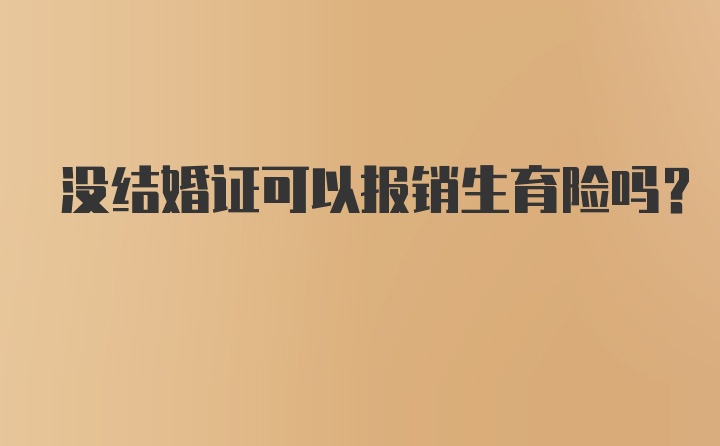 没结婚证可以报销生育险吗?